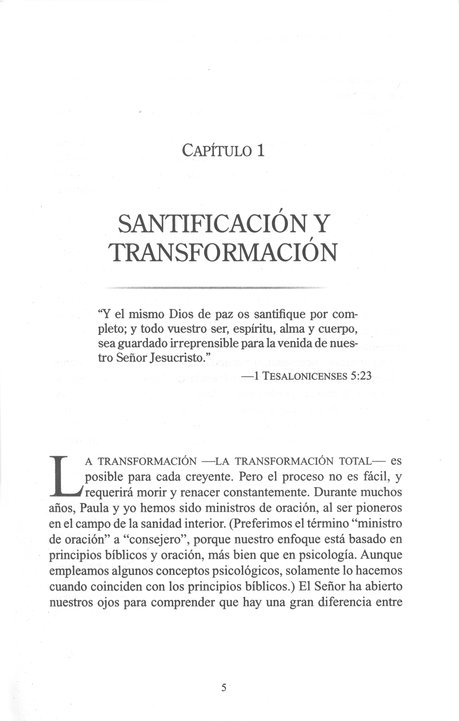 CAPÍTULO 1

SANTIFICACIÓN Y TRANSFORMACIÓN

"Y el mismo Dios de paz os santifique por completo; y todo vuestro ser, espíritu, alma y cuerpo, sea guardado irreprensible para la venida de nuestro Señor Jesucristo."

—1 TESALONICENSES 5:23

LA TRANSFORMACIÓN —LA TRANSFORMACIÓN TOTAL— es posible para cada creyente. Pero el proceso no es fácil, y requerirá morir y renacer constantemente. Durante muchos años, Paula y yo hemos sido ministros de oración, al ser pioneros en el campo de la sanidad interior. (Preferimos el término "ministro de oración" a "consejero", porque nuestro enfoque está basado en principios bíblicos y oración, más bien que en psicología. Aunque empleamos algunos conceptos psicológicos, solamente lo hacemos cuando coinciden con los principios bíblicos.) El Señor ha abierto nuestros ojos para comprender que hay una gran diferencia entre

5